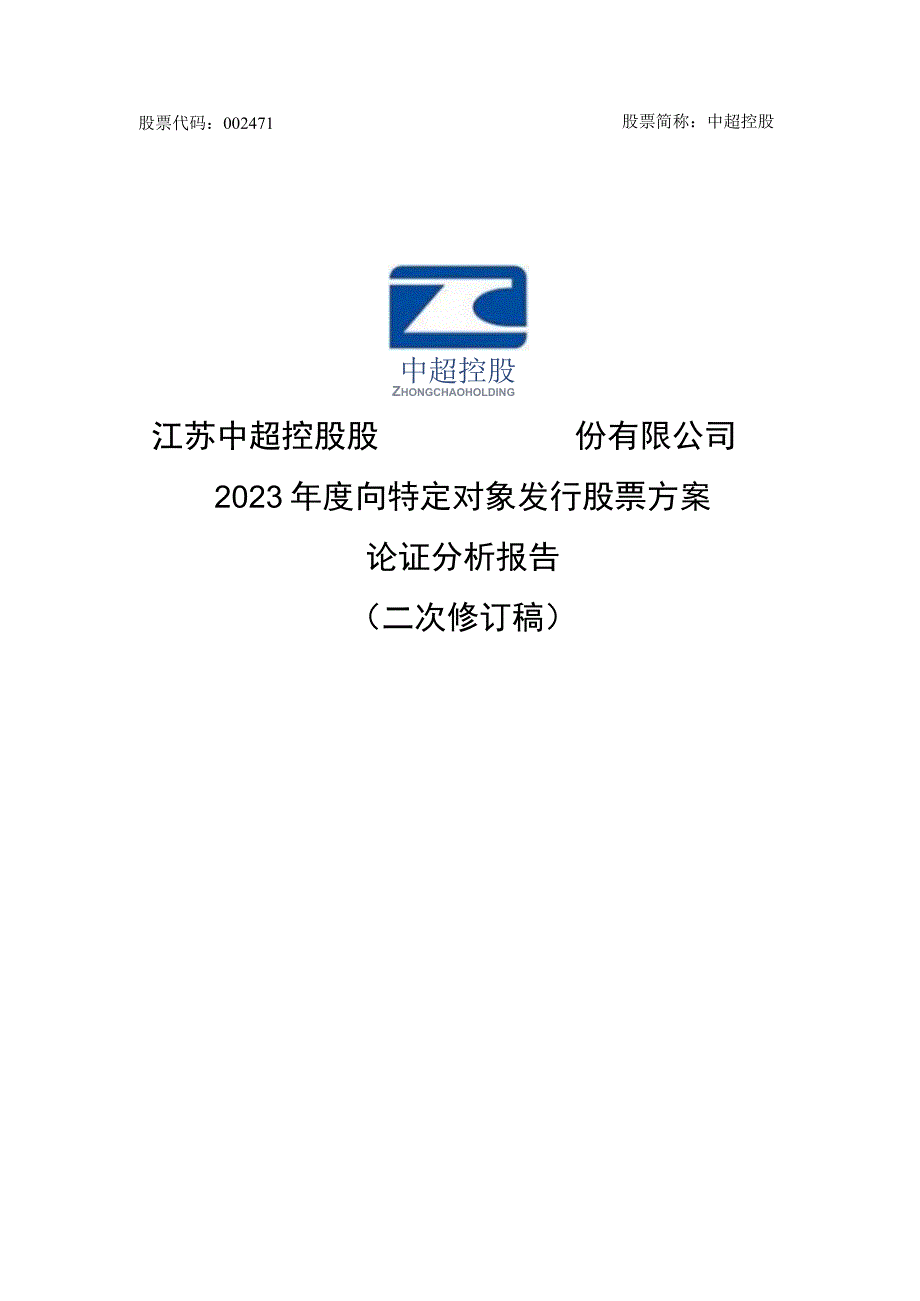 股票代码：002471

股票简称：中超控股

中超控股
ZHONGCHAOHOLDING

江苏中超控股股 份有限公司

2023年度向特定对象发行股票方案

论证分析报告

（二次修订稿）